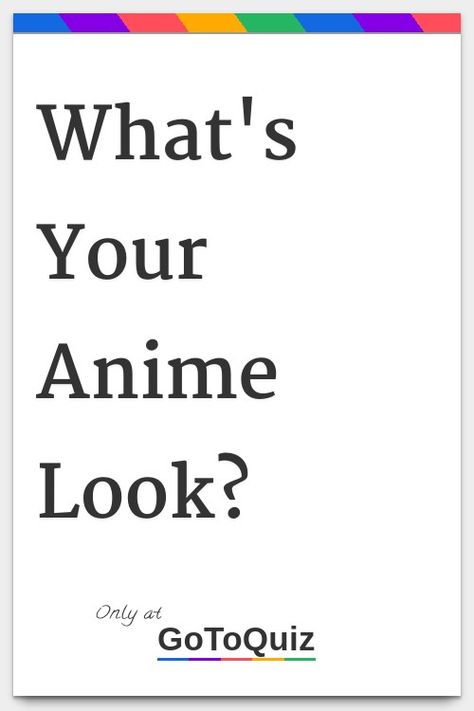 What's Your Anime Look?

Only at
GoToQuiz